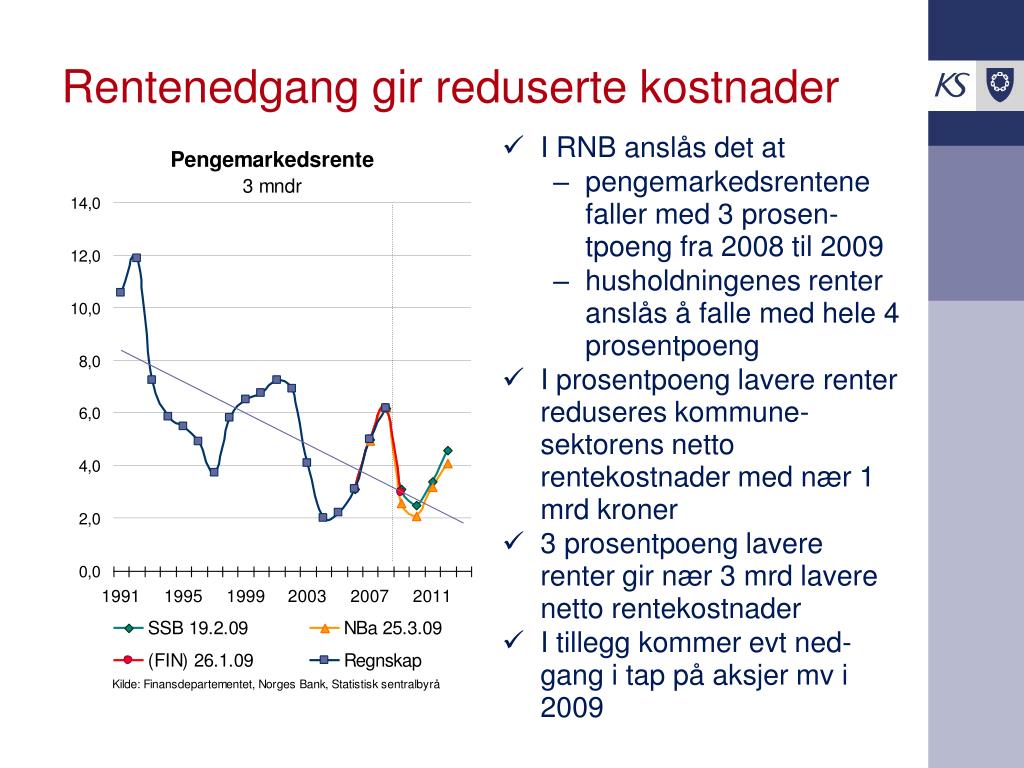 Rentenedgang gir reduserte kostnader

KS

Pengemarkedsrente
3 mndr

14,0
12,0
10,0
8,0
6,0
4,0
2,0
0,0

1991 1995 1999 2003 2007 2011

SSB 19.2.09
NBa 25.3.09
(FIN) 26.1.09
Regnskap

Kilde: Finansdepartementet, Norges Bank, Statistisk sentralbyrå

✓ I RNB anslås det at
– pengemarkedsrentene faller med 3 prosentpoeng fra 2008 til 2009
– husholdningenes renter anslås å falle med hele 4 prosentpoeng

✓ I prosentpoeng lavere renter reduseres kommunesektorens netto rentekostnader med nær 1 mrd kroner

✓ 3 prosentpoeng lavere renter gir nær 3 mrd lavere netto rentekostnader

✓ I tillegg kommer evt nedgang i tap på aksjer mv i 2009